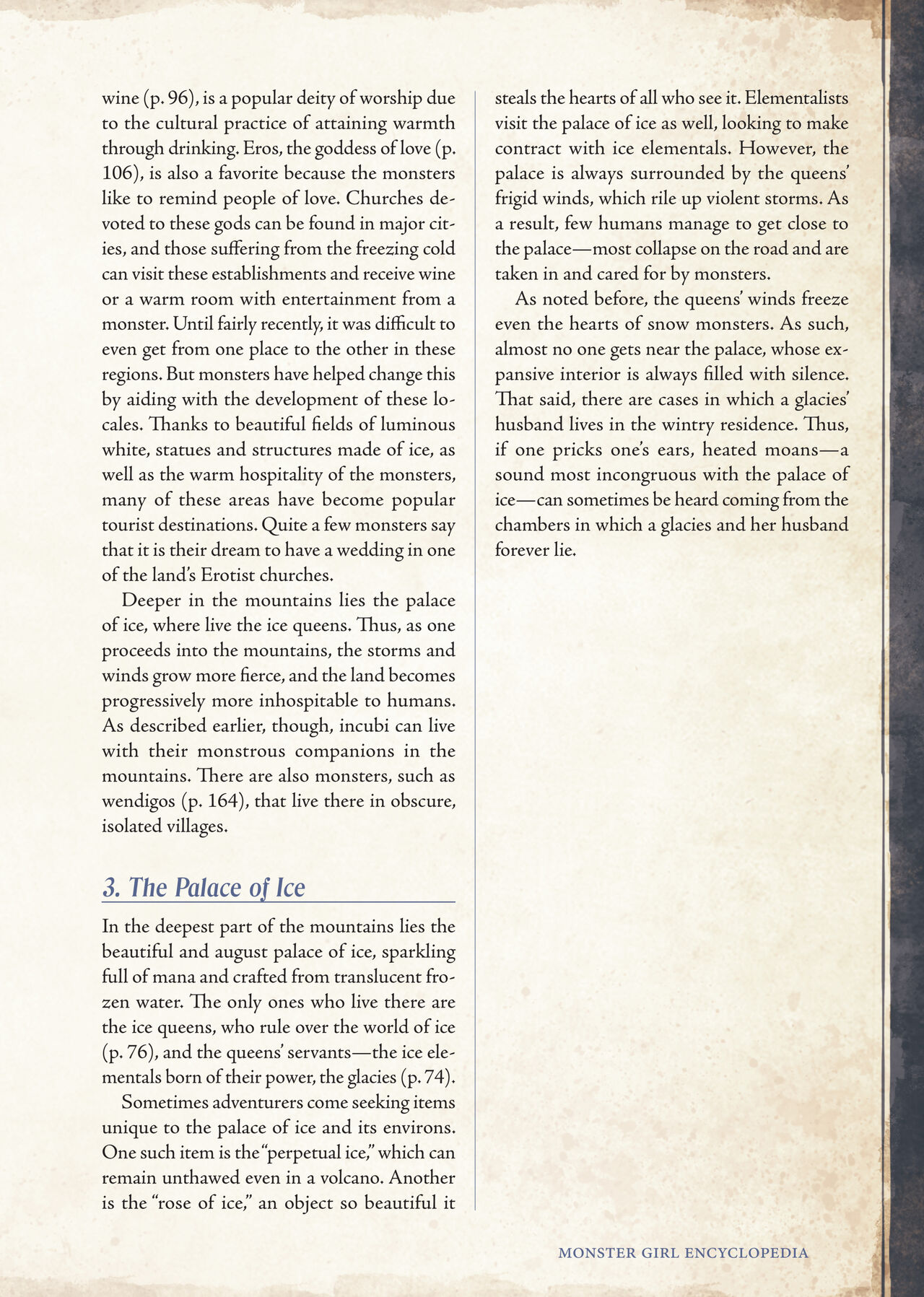 wine (p. 96), is a popular deity of worship due to the cultural practice of attaining warmth through drinking. Eros, the goddess of love (p. 106), is also a favorite because the monsters like to remind people of love. Churches devoted to these gods can be found in major cities, and those suffering from the freezing cold can visit these establishments and receive wine or a warm room with entertainment from a monster. Until fairly recently, it was difficult to even get from one place to the other in these regions. But monsters have helped change this by aiding with the development of these locales. Thanks to beautiful fields of luminous white, statues and structures made of ice, as well as the warm hospitality of the monsters, many of these areas have become popular tourist destinations. Quite a few monsters say that it is their dream to have a wedding in one of the land's Erotist churches.

Deeper in the mountains lies the palace of ice, where live the ice queens. Thus, as one proceeds into the mountains, the storms and winds grow more fierce, and the land becomes progressively more inhospitable to humans. As described earlier, though, incubi can live with their monstrous companions in the mountains. There are also monsters, such as wendigos (p. 164), that live there in obscure, isolated villages.

3. The Palace of Ice

In the deepest part of the mountains lies the beautiful and august palace of ice, sparkling full of mana and crafted from translucent frozen water. The only ones who live there are the ice queens, who rule over the world of ice (p. 76), and the queens' servants—the ice elementals born of their power, the glacies (p. 74).

Sometimes adventurers come seeking items unique to the palace of ice and its environs. One such item is the "perpetual ice," which can remain unthawed even in a volcano. Another is the "rose of ice," an object so beautiful it steals the hearts of all who see it. Elementalists visit the palace of ice as well, looking to make contract with ice elementals. However, the palace is always surrounded by the queens' frigid winds, which rile up violent storms. As a result, few humans manage to get close to the palace—most collapse on the road and are taken in and cared for by monsters.

As noted before, the queens' winds freeze even the hearts of snow monsters. As such, almost no one gets near the palace, whose expansive interior is always filled with silence. That said, there are cases in which a glacies' husband lives in the wintry residence. Thus, if one pricks one's ears, heated moans—a sound most incongruous with the palace of ice—can sometimes be heard coming from the chambers in which a glacies and her husband forever lie.

MONSTER GIRL ENCYCLOPEDIA